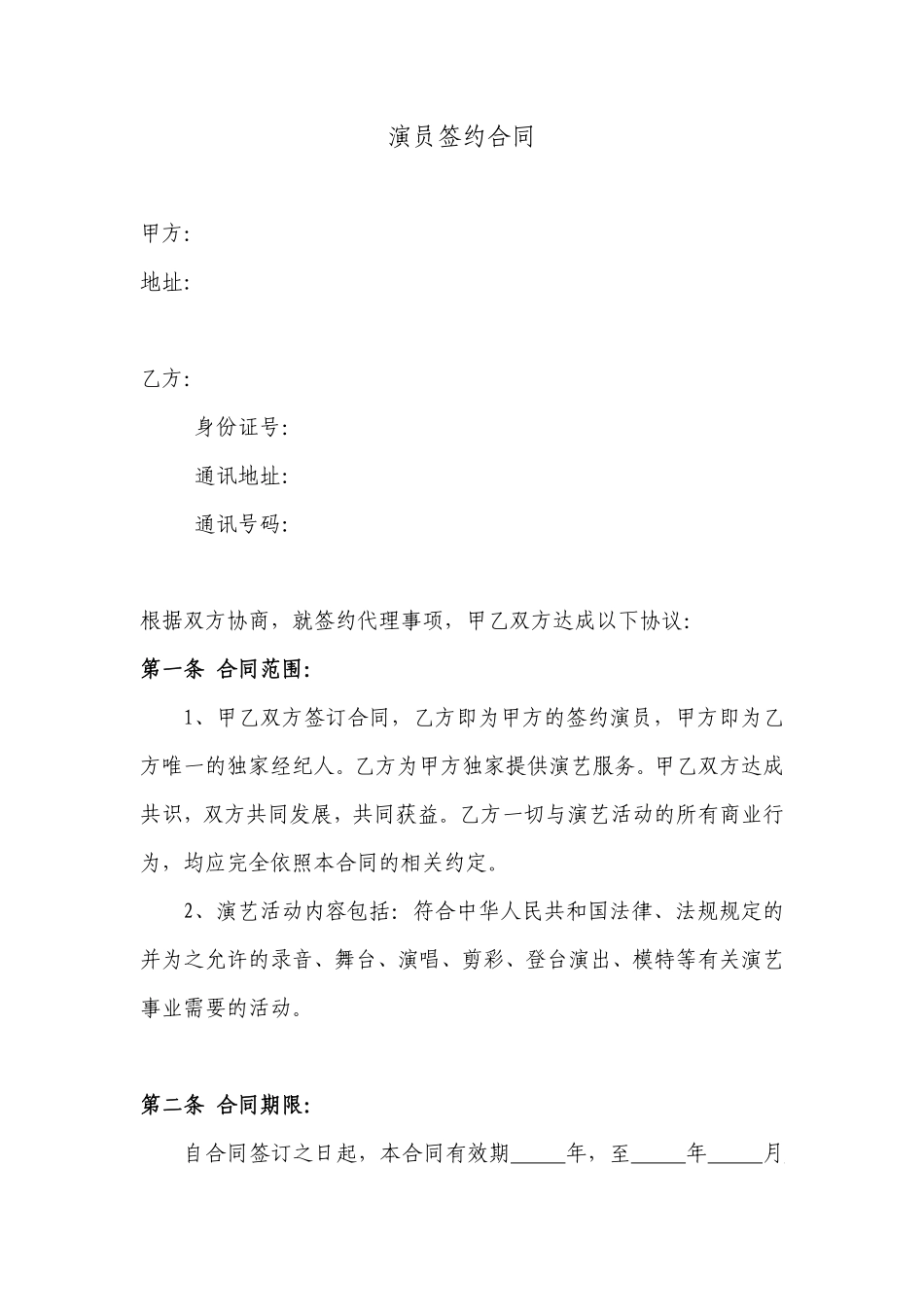 演员签约合同

甲方:

地址:

乙方:

身份证号:

通讯地址:

通讯号码:

根据双方协商，就签约代理事项，甲乙双方达成以下协议:

第一条 合同范围:

1、甲乙双方签订合同，乙方即为甲方的签约演员，甲方即为乙方唯一的独家经纪人。乙方为甲方独家提供演艺服务。甲乙双方达成共识，双方共同发展，共同获益。乙方一切与演艺活动的所有商业行为，均应完全依照本合同的相关约定。

2、演艺活动内容包括：符合中华人民共和国法律、法规规定的并为之允许的录音、舞台、演唱、剪彩、登台演出、模特等有关演艺事业需要的活动。

第二条 合同期限:

自合同签订之日起，本合同有效期_____年，至_____年_____月